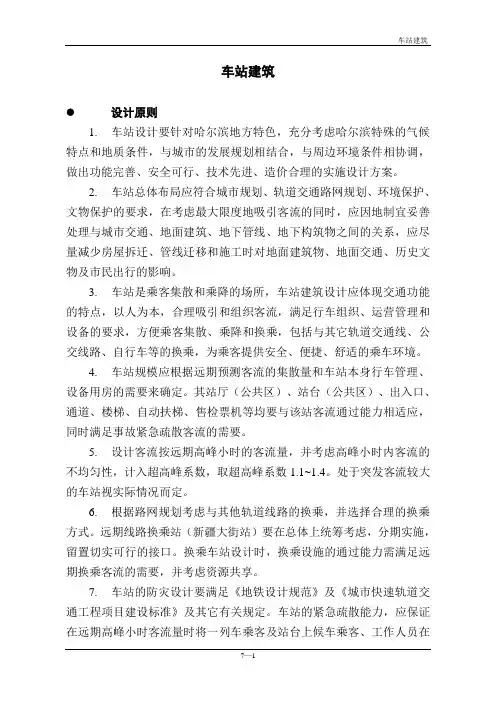 车站建筑

车站建筑

● 设计原则

1. 车站设计要针对哈尔滨地方特色，充分考虑哈尔滨特殊的气候特点和地质条件，与城市的发展规划相结合，与周边环境条件相协调，做出功能完善、安全可行、技术先进、造价合理的实施设计方案。

2. 车站总体布局应符合城市规划、轨道交通路网规划、环境保护、文物保护的要求，在考虑最大限度地吸引客流的同时，应因地制宜妥善处理与城市交通、地面建筑、地下管线、地下构筑物之间的关系，应尽量减少房屋拆迁、管线迁移和施工时对地面建筑物、地面交通、历史文物及市民出行的影响。

3. 车站是乘客集散和乘降的场所，车站建筑设计应体现交通功能的特点，以人为本，合理吸引和组织客流，满足行车组织、运营管理和设备的要求，方便乘客集散、乘降和换乘，包括与其它轨道交通线、公交线路、自行车等的换乘，为乘客提供安全、便捷、舒适的乘车环境。

4. 车站规模应根据远期预测客流的集散量和车站本身行车管理、设备用房的需要来确定。其站厅（公共区）、站台（公共区）、出入口、通道、楼梯、自动扶梯、售检票机等均要与该站客流通过能力相适应，同时满足事故紧急疏散客流的需要。

5. 设计客流按远期高峰小时的客流量，并考虑高峰小时内客流的不均匀性，计入超高峰系数，取超高峰系数 1.1~1.4。处于突发客流较大的车站视实际情况而定。

6. 根据路网规划考虑与其他轨道线路的换乘，并选择合理的换乘方式。远期线路换乘站（新疆大街站）要在总体上统筹考虑，分期实施，留置切实可行的接口。换乘车站设计时，换乘设施的通过能力需满足远期换乘客流的需要，并考虑资源共享。

7. 车站的防灾设计要满足《地铁设计规范》及《城市快速轨道交通工程项目建设标准》及其它有关规定。车站的紧急疏散能力，应保证在远期高峰小时客流量时将一列车乘客及站台上候车乘客、工作人员在

7—1